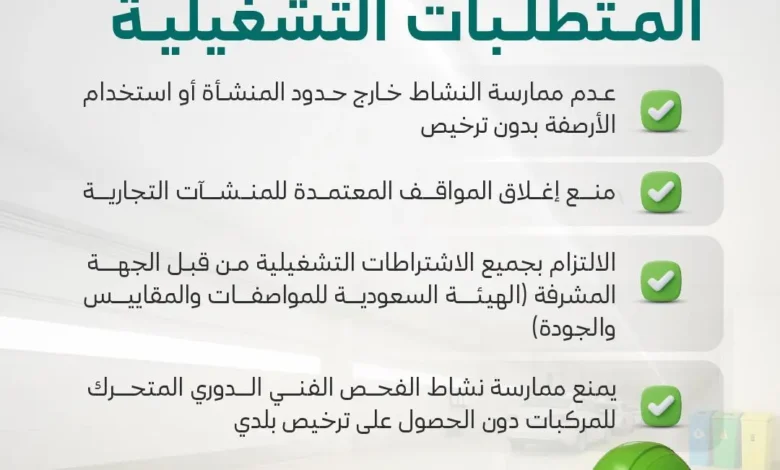 المتطلبات التشغيلية

عدم ممارسة النشاط خارج حدود المنشأة أو استخدام الأرصفة بدون ترخيص

منع إغلاق المواقف المعتمدة للمنشآت التجارية

الالتزام بجميع الاشتراطات التشغيلية من قبل الجهة المشرفة (الهيئة السعودية للمواصفات والمقاييس والجودة)

يمنع ممارسة نشاط الفحص الفني الدوري المتحرك للمركبات دون الحصول على ترخيص بلدي